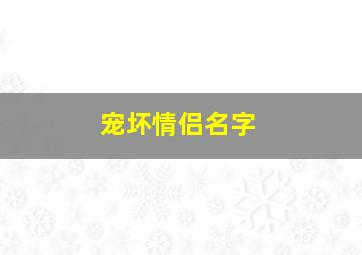 宠坏情侣名字